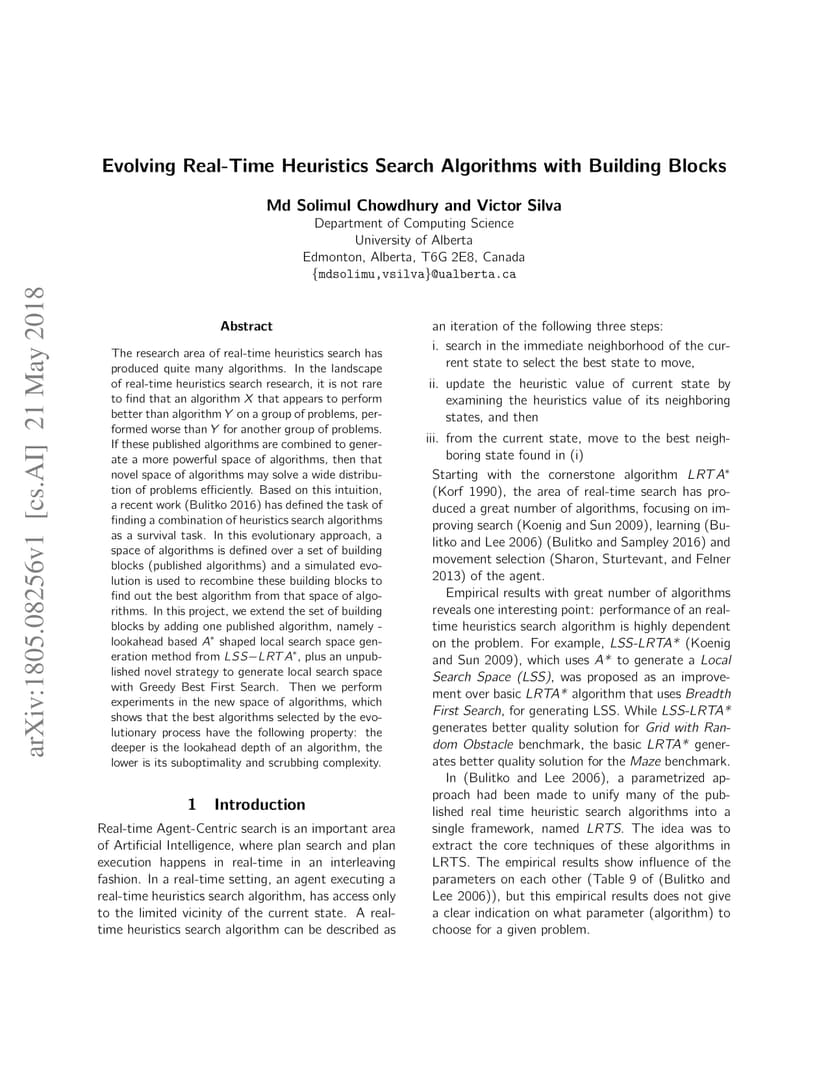 Evolving Real-Time Heuristics Search Algorithms with Building Blocks

Md Solimul Chowdhury and Victor Silva
Department of Computing Science
University of Alberta
Edmonton, Alberta, T6G 2E8, Canada
{mdsolimu,vsilva}@ualberta.ca

Abstract

The research area of real-time heuristics search has produced quite many algorithms. In the landscape of real-time heuristics search research, it is not rare to find that an algorithm X that appears to perform better than algorithm Y on a group of problems, performed worse than Y for another group of problems. If these published algorithms are combined to generate a more powerful space of algorithms, then that novel space of algorithms may solve a wide distribution of problems efficiently. Based on this intuition, a recent work (Bulitko 2016) has defined the task of finding a combination of heuristics search algorithms as a survival task. In this evolutionary approach, a space of algorithms is defined over a set of building blocks (published algorithms) and a simulated evolution is used to recombine these building blocks to find out the best algorithm from that space of algorithms. In this project, we extend the set of building blocks by adding one published algorithm, namely - lookahead based $A^*$ shaped local search space generation method from $LSS-LRTA^*$, plus an unpublished novel strategy to generate local search space with Greedy Best First Search. Then we perform experiments in the new space of algorithms, which shows that the best algorithms selected by the evolutionary process have the following property: the deeper is the lookahead depth of an algorithm, the lower is its suboptimality and scrubbing complexity.

1 Introduction

Real-time Agent-Centric search is an important area of Artificial Intelligence, where plan search and plan execution happens in real-time in an interleaving fashion. In a real-time setting, an agent executing a real-time heuristics search algorithm, has access only to the limited vicinity of the current state. A real-time heuristics search algorithm can be described as an iteration of the following three steps:

i. search in the immediate neighborhood of the current state to select the best state to move,

ii. update the heuristic value of current state by examining the heuristics value of its neighboring states, and then

iii. from the current state, move to the best neighboring state found in (i)

Starting with the cornerstone algorithm $LRTA^*$ (Korf 1990), the area of real-time search has produced a great number of algorithms, focusing on improving search (Koenig and Sun 2009), learning (Bulitko and Lee 2006) (Bulitko and Sampley 2016) and movement selection (Sharon, Sturtevant, and Felner 2013) of the agent.

Empirical results with great number of algorithms reveals one interesting point: performance of an real-time heuristics search algorithm is highly dependent on the problem. For example, LSS-LRTA* (Koenig and Sun 2009), which uses A* to generate a Local Search Space (LSS), was proposed as an improvement over basic LRTA* algorithm that uses Breadth First Search, for generating LSS. While LSS-LRTA* generates better quality solution for Grid with Random Obstacle benchmark, the basic LRTA* generates better quality solution for the Maze benchmark.

In (Bulitko and Lee 2006), a parametrized approach had been made to unify many of the published real time heuristic search algorithms into a single framework, named LRTS. The idea was to extract the core techniques of these algorithms in LRTS. The empirical results show influence of the parameters on each other (Table 9 of (Bulitko and Lee 2006)), but this empirical results does not give a clear indication on what parameter (algorithm) to choose for a given problem.

arXiv:1805.08256v1 [cs.AI] 21 May 2018